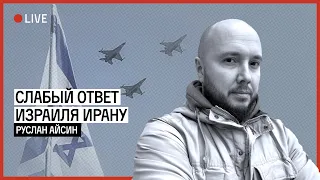 LIVE

СЛАБЫЙ ОТВЕТ ИЗРАИЛЯ ИРАНУ

РУСЛАН АЙСИН